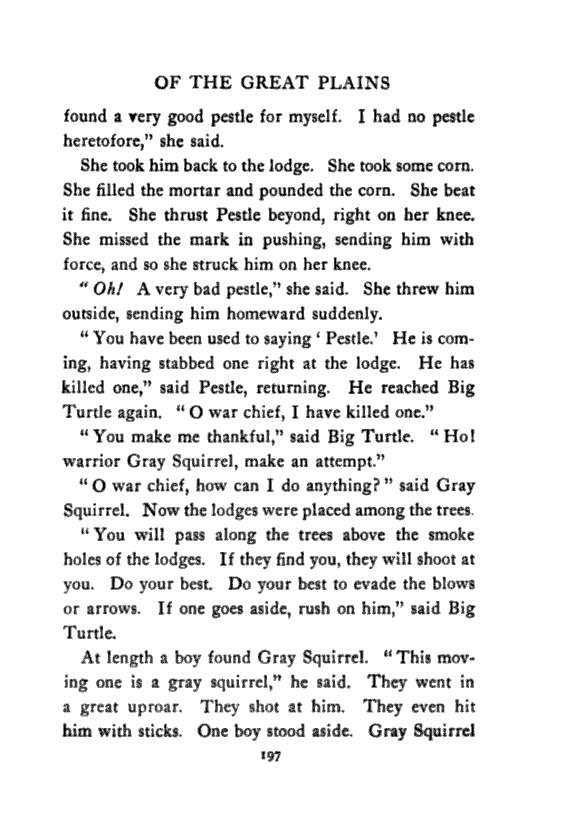 OF THE GREAT PLAINS

found a very good pestle for myself. I had no pestle heretofore," she said.

She took him back to the lodge. She took some corn. She filled the mortar and pounded the corn. She beat it fine. She thrust Pestle beyond, right on her knee. She missed the mark in pushing, sending him with force, and so she struck him on her knee.

"Oh! A very bad pestle," she said. She threw him outside, sending him homeward suddenly.

"You have been used to saying 'Pestle.' He is coming, having stabbed one right at the lodge. He has killed one," said Pestle, returning. He reached Big Turtle again. "O war chief, I have killed one."

"You make me thankful," said Big Turtle. "Ho! warrior Gray Squirrel, make an attempt."

"O war chief, how can I do anything?" said Gray Squirrel. Now the lodges were placed among the trees.

"You will pass along the trees above the smoke holes of the lodges. If they find you, they will shoot at you. Do your best. Do your best to evade the blows or arrows. If one goes aside, rush on him," said Big Turtle.

At length a boy found Gray Squirrel. "This moving one is a gray squirrel," he said. They went in a great uproar. They shot at him. They even hit him with sticks. One boy stood aside. Gray Squirrel

197